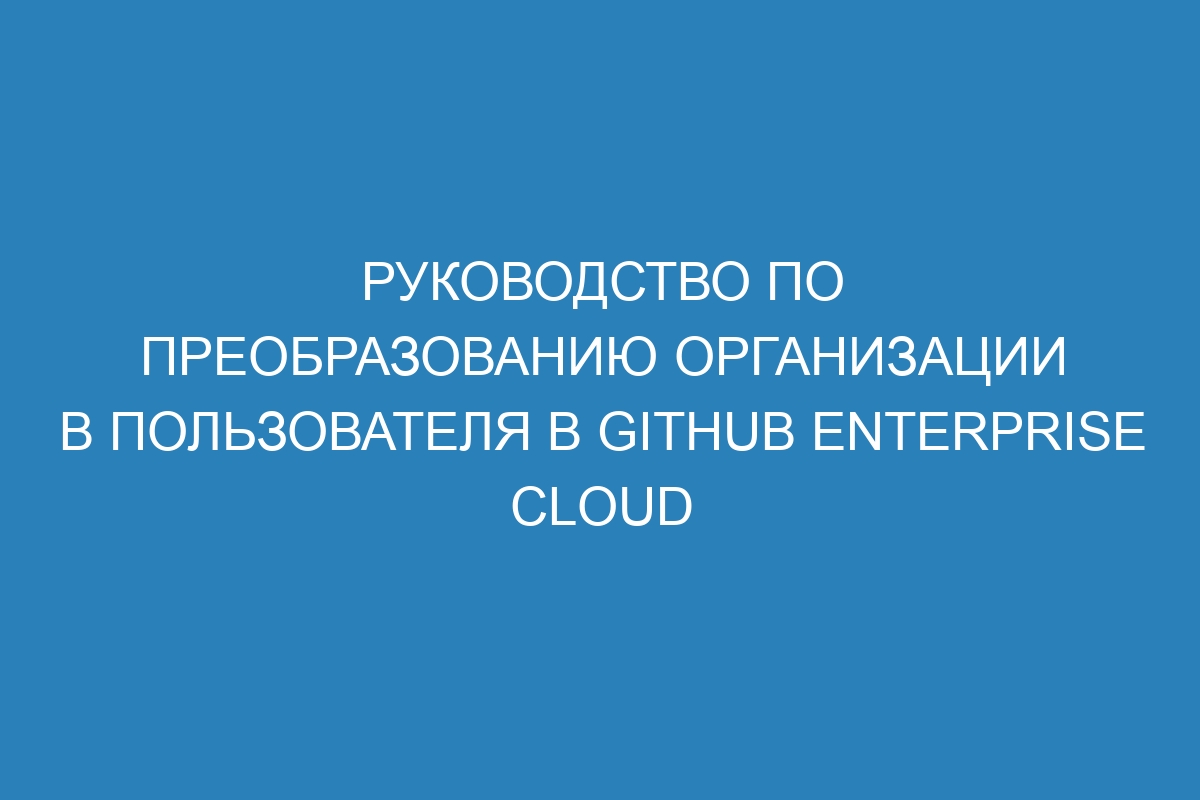 РУКОВОДСТВО ПО ПРЕОБРАЗОВАНИЮ ОРГАНИЗАЦИИ В ПОЛЬЗОВАТЕЛЯ В GITHUB ENTERPRISE CLOUD